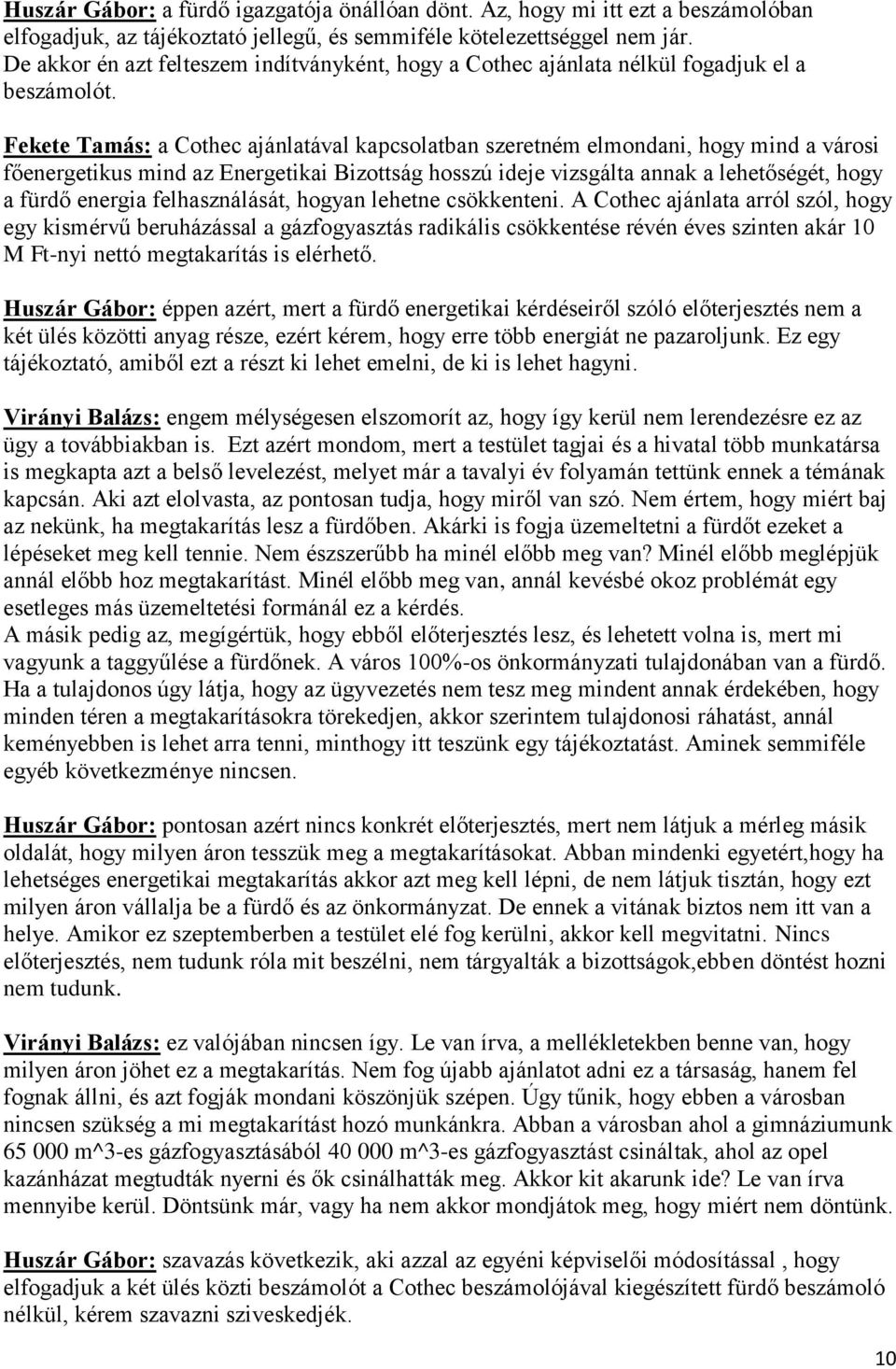 Huszár Gábor: a fürdő igazgatója önállóan dönt. Az, hogy mi itt ezt a beszámolóban elfogadjuk, az tájékoztató jellegű, és semmiféle kötelezettséggel nem jár. De akkor én azt felteszem indítványként, hogy a Cothec ajánlata nélkül fogadjuk el a beszámolót.

Fekete Tamás: a Cothec ajánlatával kapcsolatban szeretném elmondani, hogy mind a városi főenergetikus mind az Energetikai Bizottság hosszú ideje vizsgálta annak a lehetőségét, hogy a fürdő energia felhasználását, hogyan lehetne csökkenteni. A Cothec ajánlata arról szól, hogy egy kismérvű beruházással a gázfogyasztás radikális csökkentése révén éves szinten akár 10 M Ft-nyi nettó megtakarítás is elérhető.

Huszár Gábor: éppen azért, mert a fürdő energetikai kérdéseiről szóló előterjesztés nem a két ülés közötti anyag része, ezért kérem, hogy erre több energiát ne pazaroljunk. Ez egy tájékoztató, amiből ezt a részt ki lehet emelni, de ki is lehet hagyni.

Virányi Balázs: engem mélységesen elszomorít az, hogy így kerül nem lerendezésre ez az ügy a továbbiakban is. Ezt azért mondom, mert a testület tagjai és a hivatal több munkatársa is megkapta azt a belső levelezést, melyet már a tavalyi év folyamán tettünk ennek a témának kapcsán. Aki azt elolvasta, az pontosan tudja, hogy miről van szó. Nem értem, hogy miért baj az nekünk, ha megtakarítás lesz a fürdőben. Akárki is fogja üzemeltetni a fürdőt ezeket a lépéseket meg kell tennie. Nem észszerűbb ha minél előbb meg van? Minél előbb meglépjük annál előbb hoz megtakarítást. Minél előbb meg van, annál kevésbé okoz problémát egy esetleges más üzemeltetési formánál ez a kérdés.
A másik pedig az, megígértük, hogy ebből előterjesztés lesz, és lehetett volna is, mert mi vagyunk a taggyűlése a fürdőnek. A város 100%-os önkormányzati tulajdonában van a fürdő. Ha a tulajdonos úgy látja, hogy az ügyvezetés nem tesz meg mindent annak érdekében, hogy minden téren a megtakarításokra törekedjen, akkor szerintem tulajdonosi ráhatást, annál keményebben is lehet arra tenni, minthogy itt teszünk egy tájékoztatást. Aminek semmiféle egyéb következménye nincsen.

Huszár Gábor: pontosan azért nincs konkrét előterjesztés, mert nem látjuk a mérleg másik oldalát, hogy milyen áron tesszük meg a megtakarításokat. Abban mindenki egyetért,hogy ha lehetséges energetikai megtakarítás akkor azt meg kell lépni, de nem látjuk tisztán, hogy ezt milyen áron vállalja be a fürdő és az önkormányzat. De ennek a vitának biztos nem itt van a helye. Amikor ez szeptemberben a testület elé fog kerülni, akkor kell megvitatni. Nincs előterjesztés, nem tudunk róla mit beszélni, nem tárgyalták a bizottságok,ebben döntést hozni nem tudunk.

Virányi Balázs: ez valójában nincsen így. Le van írva, a mellékletekben benne van, hogy milyen áron jöhet ez a megtakarítás. Nem fog újabb ajánlatot adni ez a társaság, hanem fel fognak állni, és azt fogják mondani köszönjük szépen. Úgy tűnik, hogy ebben a városban nincsen szükség a mi megtakarítást hozó munkánkra. Abban a városban ahol a gimnáziumunk 65 000 m^3-es gázfogyasztásából 40 000 m^3-es gázfogyasztást csináltak, ahol az opel kazánházat megtudták nyerni és ők csinálhatták meg. Akkor kit akarunk ide? Le van írva mennyibe kerül. Döntsünk már, vagy ha nem akkor mondjátok meg, hogy miért nem döntünk.

Huszár Gábor: szavazás következik, aki azzal az egyéni képviselői módosítással , hogy elfogadjuk a két ülés közti beszámolót a Cothec beszámolójával kiegészített fürdő beszámoló nélkül, kérem szavazni sziveskedjék.

10